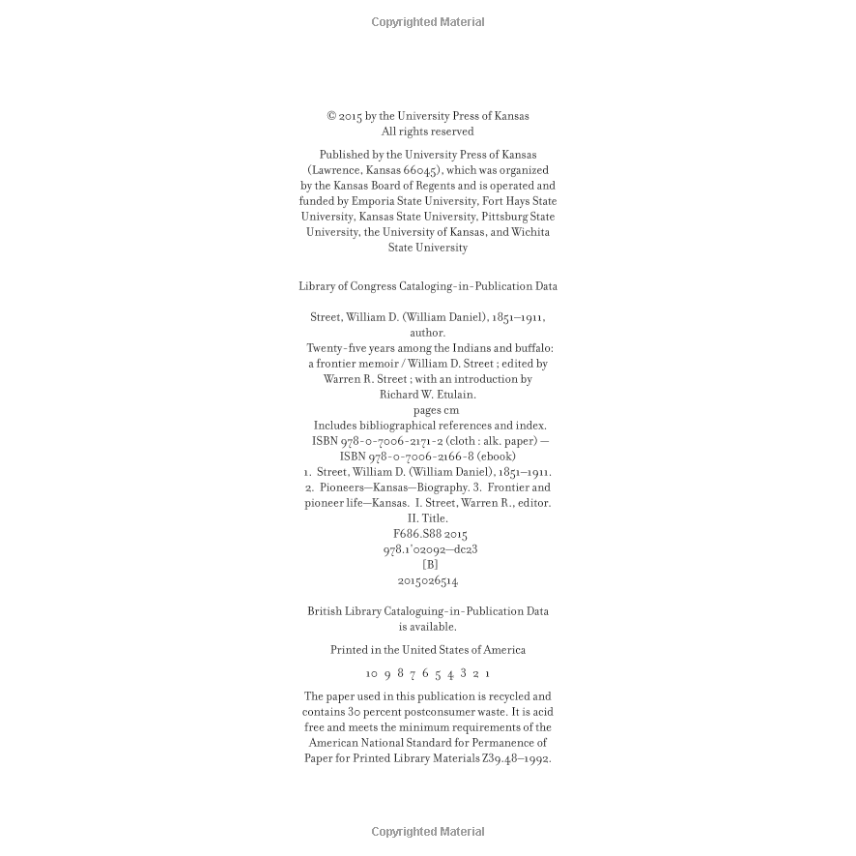 Copyrighted Material

© 2015 by the University Press of Kansas
All rights reserved

Published by the University Press of Kansas (Lawrence, Kansas 66045), which was organized by the Kansas Board of Regents and is operated and funded by Emporia State University, Fort Hays State University, Kansas State University, Pittsburg State University, the University of Kansas, and Wichita State University

Library of Congress Cataloging-in-Publication Data

Street, William D. (William Daniel), 1851–1911, author.
Twenty-five years among the Indians and buffalo: a frontier memoir / William D. Street ; edited by Warren R. Street ; with an introduction by Richard W. Etulain.
pages cm
Includes bibliographical references and index.
ISBN 978-0-7006-2171-2 (cloth : alk. paper) — ISBN 978-0-7006-2166-8 (ebook)
1. Street, William D. (William Daniel), 1851–1911. 2. Pioneers—Kansas—Biography. 3. Frontier and pioneer life—Kansas. I. Street, Warren R., editor. II. Title.
F686.S88 2015
978.1'02092—dc23
[B]
2015026514

British Library Cataloguing-in-Publication Data is available.

Printed in the United States of America

10 9 8 7 6 5 4 3 2 1

The paper used in this publication is recycled and contains 30 percent postconsumer waste. It is acid free and meets the minimum requirements of the American National Standard for Permanence of Paper for Printed Library Materials Z39.48–1992.

Copyrighted Material